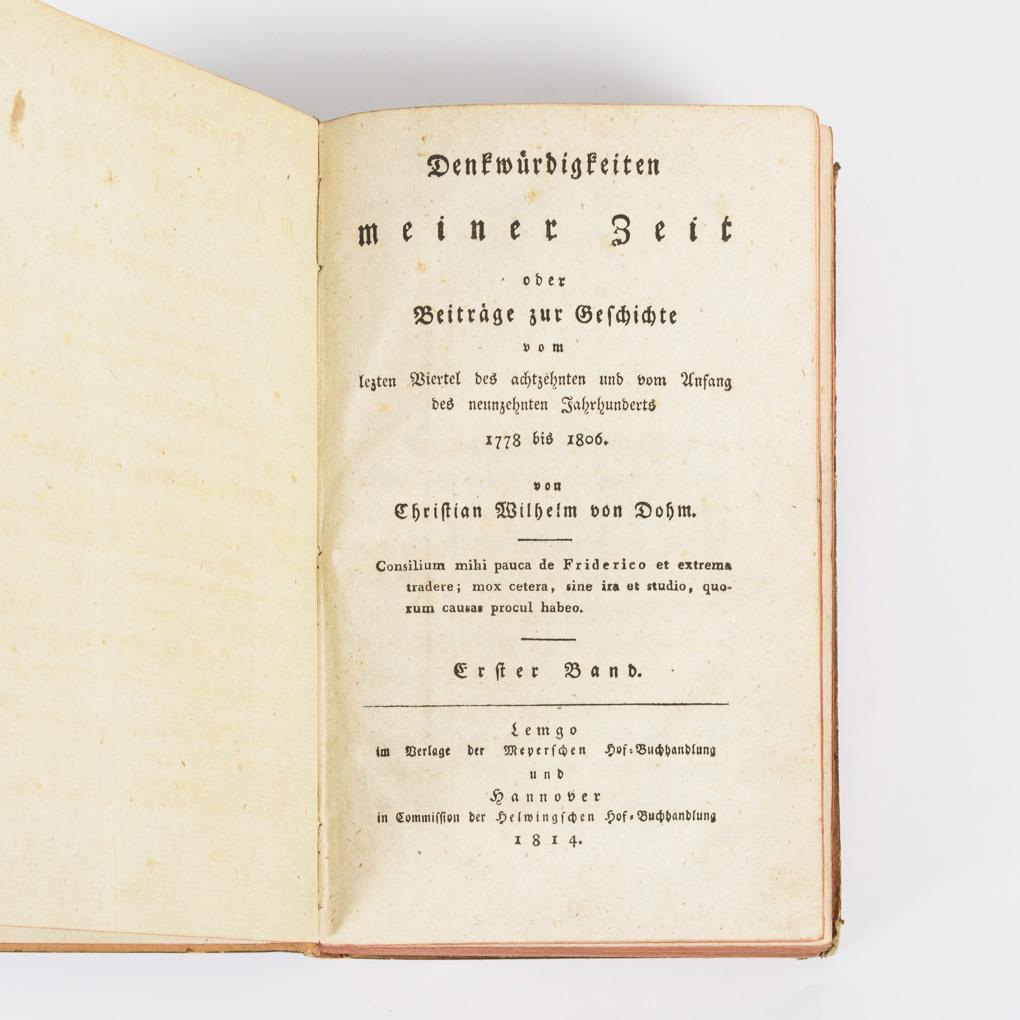 Denkwürdigkeiten

meiner Zeit

oder

Beiträge zur Geschichte

vom

lezten Viertel des achtzehnten und vom Anfang des neunzehnten Jahrhunderts

1778 bis 1806.

von

Christian Wilhelm von Dohm.

Consilium mihi pauca de Friderico et extrema tradere; mox cetera, sine ira et studio, quorum causas procul habeo.

Erster Band.

Lemgo
im Verlage der Meyerschen Hof-Buchhandlung
und
Hannover
in Commission der Helwingschen Hof-Buchhandlung
1814.